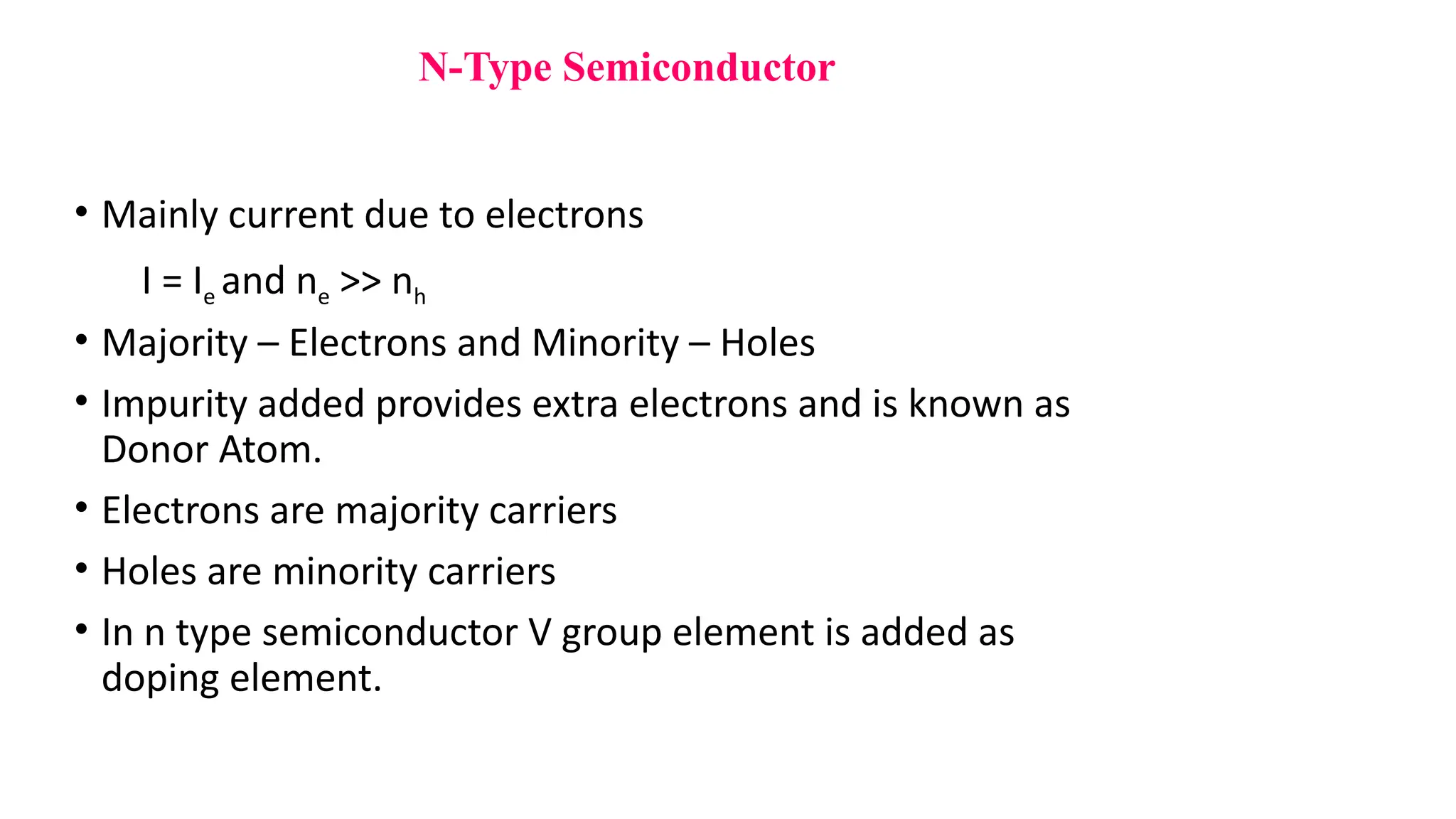 N-Type Semiconductor

• Mainly current due to electrons

$I = I_e$ and $n_e >> n_h$

• Majority – Electrons and Minority – Holes

• Impurity added provides extra electrons and is known as Donor Atom.

• Electrons are majority carriers

• Holes are minority carriers

• In n type semiconductor V group element is added as doping element.